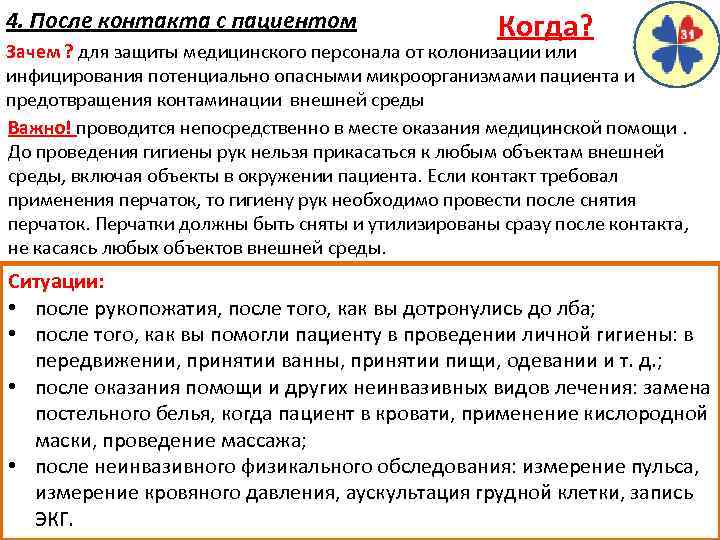 4. После контакта с пациентом

Когда?

31

Зачем ? для защиты медицинского персонала от колонизации или инфицирования потенциально опасными микроорганизмами пациента и предотвращения контаминации внешней среды

Важно! проводится непосредственно в месте оказания медицинской помощи . До проведения гигиены рук нельзя прикасаться к любым объектам внешней среды, включая объекты в окружении пациента. Если контакт требовал применения перчаток, то гигиену рук необходимо провести после снятия перчаток. Перчатки должны быть сняты и утилизированы сразу после контакта, не касаясь любых объектов внешней среды.

Ситуации:
• после рукопожатия, после того, как вы дотронулись до лба;
• после того, как вы помогли пациенту в проведении личной гигиены: в передвижении, принятии ванны, принятии пищи, одевании и т. д.;
• после оказания помощи и других неинвазивных видов лечения: замена постельного белья, когда пациент в кровати, применение кислородной маски, проведение массажа;
• после неинвазивного физикального обследования: измерение пульса, измерение кровяного давления, аускультация грудной клетки, запись ЭКГ.